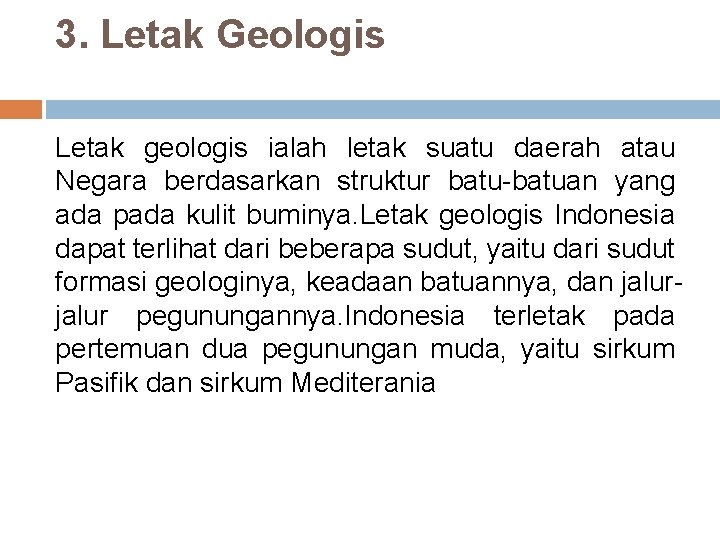 3. Letak Geologis

Letak geologis ialah letak suatu daerah atau Negara berdasarkan struktur batu-batuan yang ada pada kulit buminya.Letak geologis Indonesia dapat terlihat dari beberapa sudut, yaitu dari sudut formasi geologinya, keadaan batuannya, dan jalur-jalur pegunungannya.Indonesia terletak pada pertemuan dua pegunungan muda, yaitu sirkum Pasifik dan sirkum Mediterania